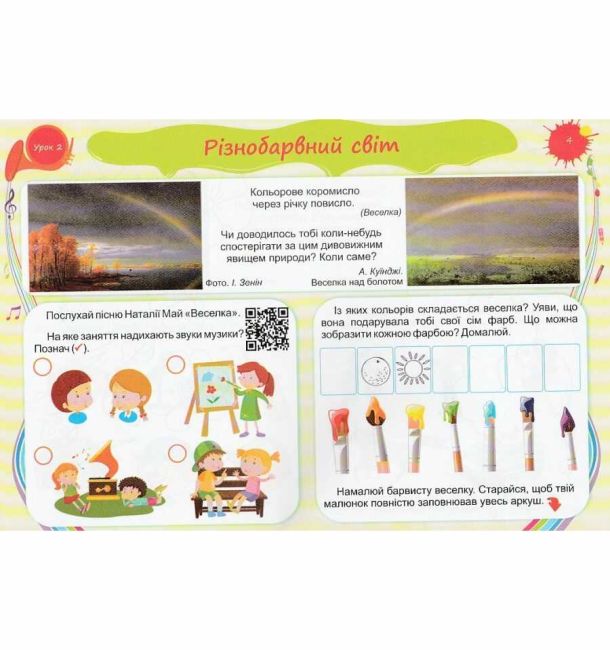 Урок 2

Різнобарвний світ

4

Кольорове коромисло через річку повисло.

(Веселка)

Чи доводилось тобі коли-небудь спостерігати за цим дивовижним явищем природи? Коли саме?

Фото. І. Зенін

А. Куїнджі. Веселка над болотом

Послухай пісню Наталії Май «Веселка».

На яке заняття надихають звуки музики? Познач (✓).

Із яких кольорів складається веселка? Уяви, що вона подарувала тобі свої сім фарб. Що можна зобразити кожною фарбою? Домалюй.

Намалюй барвисту веселку. Старайся, щоб твій малюнок повністю заповнював увесь аркуш.